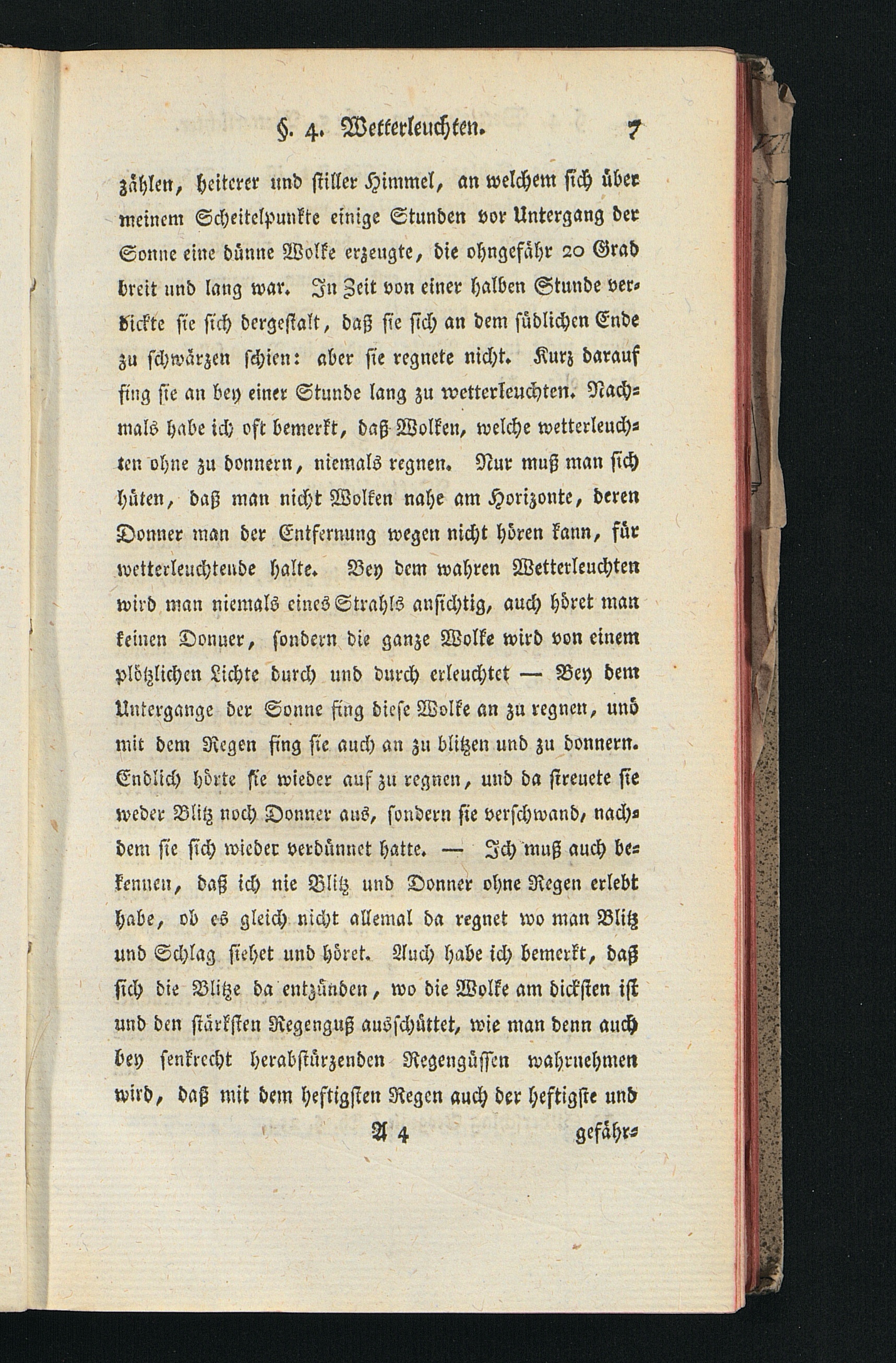 §. 4. Wetterleuchten. 7

zählen, heiterer und stiller Himmel, an welchem sich über meinem Scheitelpunkte einige Stunden vor Untergang der Sonne eine dünne Wolke erzeugte, die ohngefähr 20 Grad breit und lang war. In Zeit von einer halben Stunde verdickte sie sich dergestalt, daß sie sich an dem südlichen Ende zu schwärzen schien: aber sie regnete nicht. Kurz darauf fing sie an bey einer Stunde lang zu wetterleuchten. Nachmals habe ich oft bemerkt, daß Wolken, welche wetterleuchten ohne zu donnern, niemals regnen. Nur muß man sich hüten, daß man nicht Wolken nahe am Horizonte, deren Donner man der Entfernung wegen nicht hören kann, für wetterleuchtende halte. Bey dem wahren Wetterleuchten wird man niemals eines Strahls ansichtig, auch höret man keinen Donner, sondern die ganze Wolke wird von einem plötzlichen Lichte durch und durch erleuchtet — Bey dem Untergange der Sonne fing diese Wolke an zu regnen, und mit dem Regen fing sie auch an zu blitzen und zu donnern. Endlich hörte sie wieder auf zu regnen, und da streuete sie weder Blitz noch Donner aus, sondern sie verschwand, nachdem sie sich wieder verdünnet hatte. — Ich muß auch bekennen, daß ich nie Blitz und Donner ohne Regen erlebt habe, ob es gleich nicht allemal da regnet wo man Blitz und Schlag siehet und höret. Auch habe ich bemerkt, daß sich die Blitze da entzünden, wo die Wolke am dicksten ist und den stärksten Regenguß ausschüttet, wie man denn auch bey senkrecht herabstürzenden Regengüssen wahrnehmen wird, daß mit dem heftigsten Regen auch der heftigste und

A 4 gefähr-